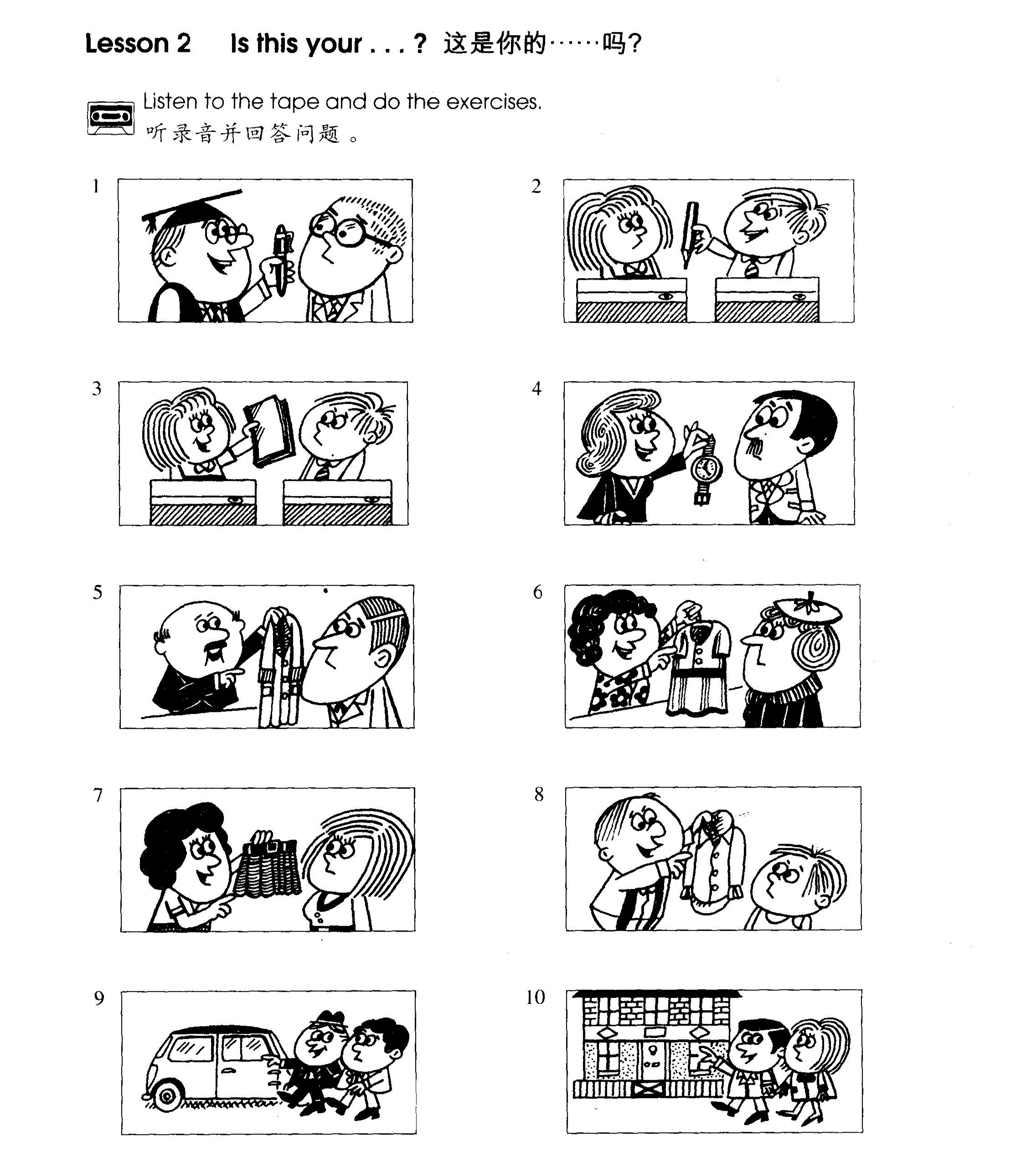 Lesson 2 Is this your . . . ? 这是你的……吗?

Listen to the tape and do the exercises.
听录音并回答问题。

1

2

3

4

5

6

7

8

9

10